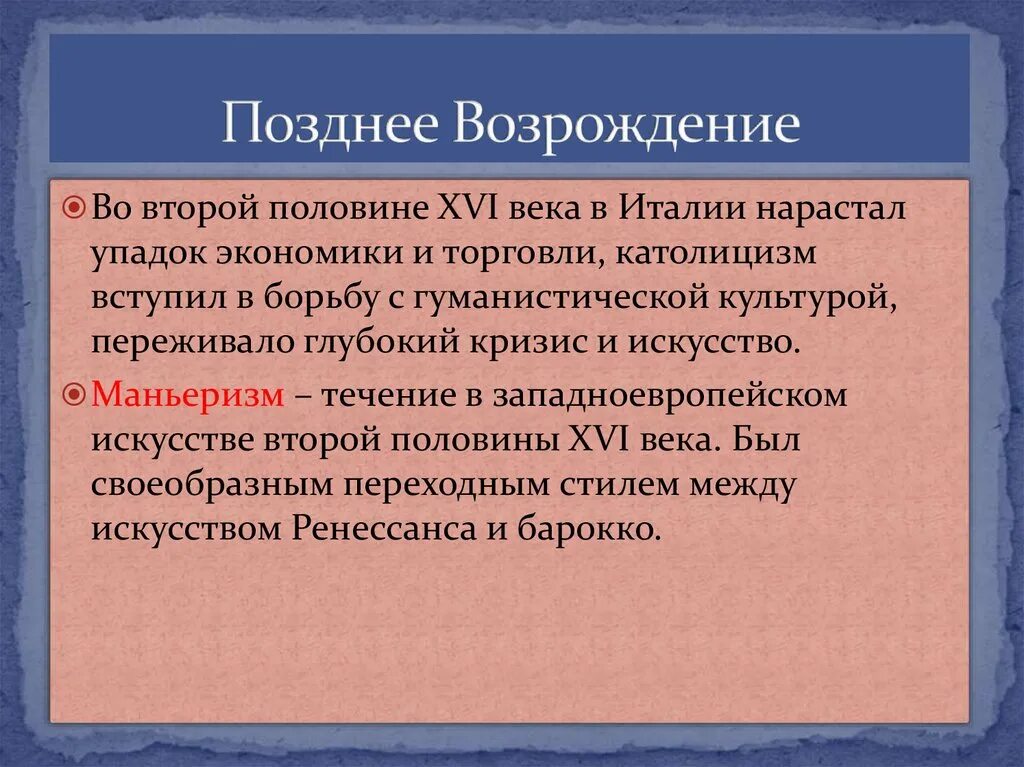 Позднее Возрождение

Во второй половине XVI века в Италии нарастал упадок экономики и торговли, католицизм вступил в борьбу с гуманистической культурой, переживало глубокий кризис и искусство.

Маньеризм – течение в западноевропейском искусстве второй половины XVI века. Был своеобразным переходным стилем между искусством Ренессанса и барокко.